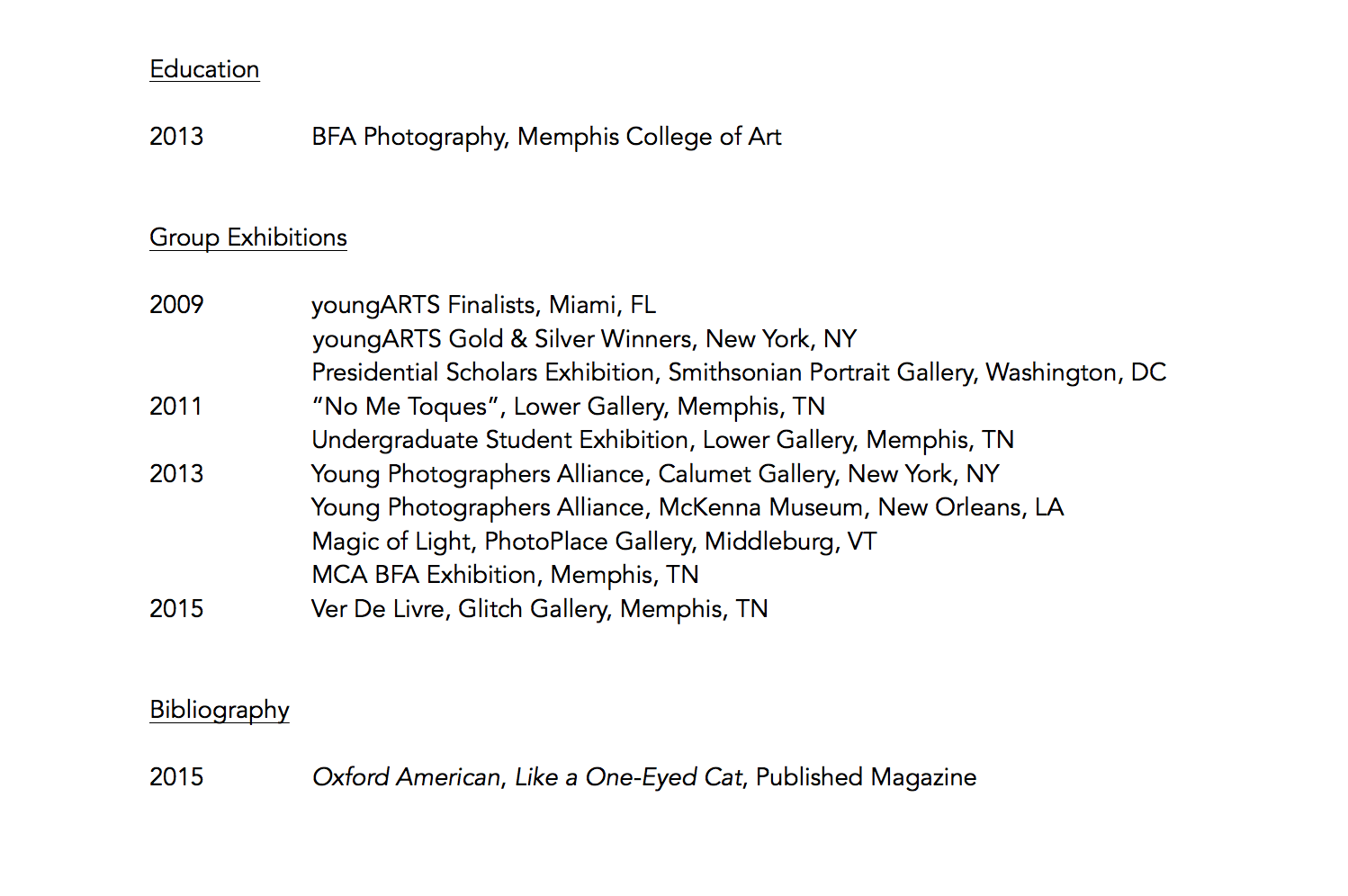 Education

2013 BFA Photography, Memphis College of Art

Group Exhibitions

2009 youngARTS Finalists, Miami, FL
youngARTS Gold & Silver Winners, New York, NY
Presidential Scholars Exhibition, Smithsonian Portrait Gallery, Washington, DC
2011 “No Me Toques”, Lower Gallery, Memphis, TN
Undergraduate Student Exhibition, Lower Gallery, Memphis, TN
2013 Young Photographers Alliance, Calumet Gallery, New York, NY
Young Photographers Alliance, McKenna Museum, New Orleans, LA
Magic of Light, PhotoPlace Gallery, Middleburg, VT
MCA BFA Exhibition, Memphis, TN
2015 Ver De Livre, Glitch Gallery, Memphis, TN

Bibliography

2015 Oxford American, Like a One-Eyed Cat, Published Magazine